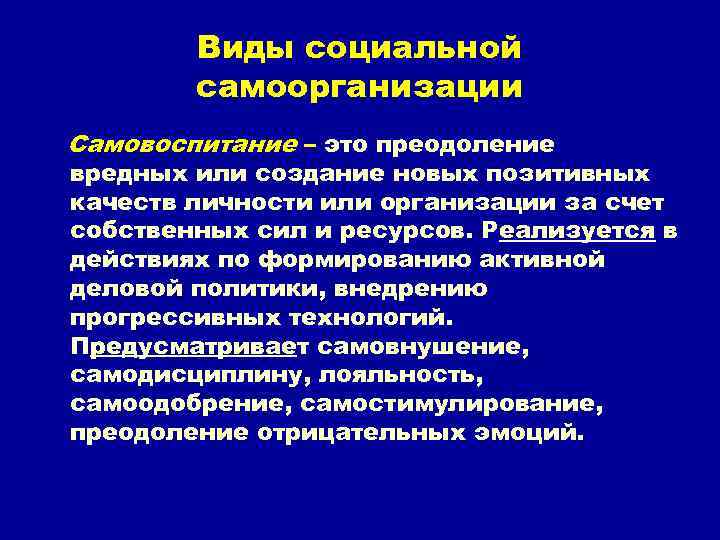 Виды социальной самоорганизации

Самовоспитание – это преодоление вредных или создание новых позитивных качеств личности или организации за счет собственных сил и ресурсов. Реализуется в действиях по формированию активной деловой политики, внедрению прогрессивных технологий. Предусматривает самовнушение, самодисциплину, лояльность, самоодобрение, самостимулирование, преодоление отрицательных эмоций.